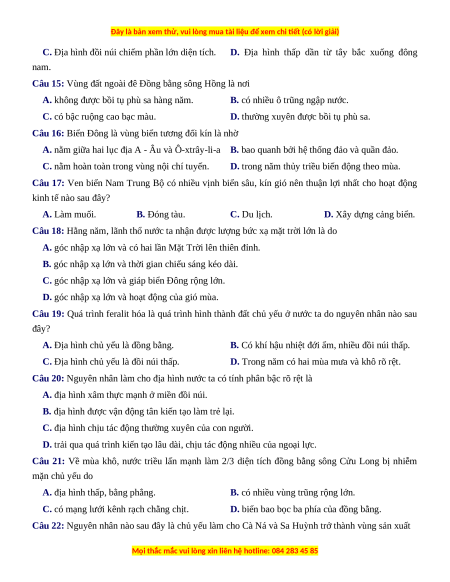 Đây là bản xem thử, vui lòng mua tài liệu để xem chi tiết (có lời giải)

C. Địa hình đồi núi chiếm phần lớn diện tích. D. Địa hình thấp dần từ tây bắc xuống đông nam.

Câu 15: Vùng đất ngoài đê Đồng bằng sông Hồng là nơi

A. không được bồi tụ phù sa hàng năm. B. có nhiều ô trũng ngập nước.

C. có bậc ruộng cao bạc màu. D. thường xuyên được bồi tụ phù sa.

Câu 16: Biển Đông là vùng biển tương đối kín là nhờ

A. nằm giữa hai lục địa A - Âu và Ô-xtrây-li-a B. bao quanh bởi hệ thống đảo và quần đảo.

C. nằm hoàn toàn trong vùng nội chí tuyến. D. trong năm thủy triều biến động theo mùa.

Câu 17: Ven biển Nam Trung Bộ có nhiều vịnh biển sâu, kín gió nên thuận lợi nhất cho hoạt động kinh tế nào sau đây?

A. Làm muối. B. Đóng tàu. C. Du lịch. D. Xây dựng cảng biển.

Câu 18: Hằng năm, lãnh thổ nước ta nhận được lượng bức xạ mặt trời lớn là do

A. góc nhập xạ lớn và có hai lần Mặt Trời lên thiên đỉnh.

B. góc nhập xạ lớn và thời gian chiếu sáng kéo dài.

C. góc nhập xạ lớn và giáp biển Đông rộng lớn.

D. góc nhập xạ lớn và hoạt động của gió mùa.

Câu 19: Quá trình feralit hóa là quá trình hình thành đất chủ yếu ở nước ta do nguyên nhân nào sau đây?

A. Địa hình chủ yếu là đồng bằng. B. Có khí hậu nhiệt đới ẩm, nhiều đồi núi thấp.

C. Địa hình chủ yếu là đồi núi thấp. D. Trong năm có hai mùa mưa và khô rõ rệt.

Câu 20: Nguyên nhân làm cho địa hình nước ta có tính phân bậc rõ rệt là

A. địa hình xâm thực mạnh ở miền đồi núi.

B. địa hình được vận động tân kiến tạo làm trẻ lại.

C. địa hình chịu tác động thường xuyên của con người.

D. trải qua quá trình kiến tạo lâu dài, chịu tác động nhiều của ngoại lực.

Câu 21: Về mùa khô, nước triều lấn mạnh làm 2/3 diện tích đồng bằng sông Cửu Long bị nhiễm mặn chủ yếu do

A. địa hình thấp, bằng phẳng. B. có nhiều vùng trũng rộng lớn.

C. có mạng lưới kênh rạch chằng chịt. D. biển bao bọc ba phía của đồng bằng.

Câu 22: Nguyên nhân nào sau đây là chủ yếu làm cho Cà Ná và Sa Huỳnh trở thành vùng sản xuất

Mọi thắc mắc vui lòng xin liên hệ hotline: 084 283 45 85